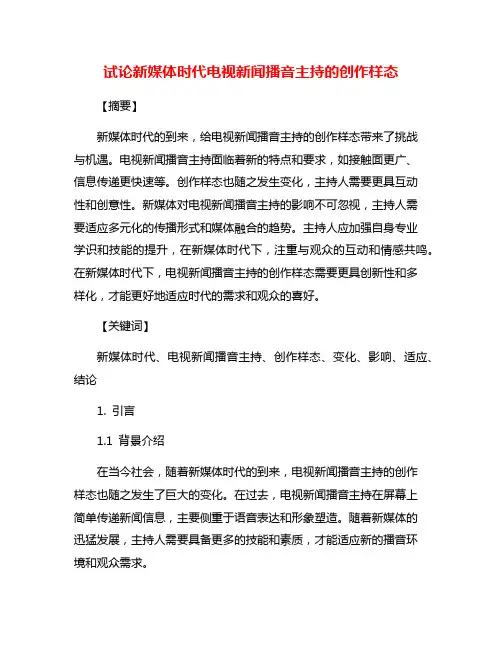 试论新媒体时代电视新闻播音主持的创作样态

【摘要】

新媒体时代的到来，给电视新闻播音主持的创作样态带来了挑战与机遇。电视新闻播音主持面临着新的特点和要求，如接触面更广、信息传递更快速等。创作样态也随之发生变化，主持人需要更具互动性和创意性。新媒体对电视新闻播音主持的影响不可忽视，主持人需要适应多元化的传播形式和媒体融合的趋势。主持人应加强自身专业学识和技能的提升，在新媒体时代下，注重与观众的互动和情感共鸣。在新媒体时代下，电视新闻播音主持的创作样态需要更具创新性和多样化，才能更好地适应时代的需求和观众的喜好。

【关键词】

新媒体时代、电视新闻播音主持、创作样态、变化、影响、适应、结论

1. 引言

1.1 背景介绍

在当今社会，随着新媒体时代的到来，电视新闻播音主持的创作样态也随之发生了巨大的变化。在过去，电视新闻播音主持在屏幕上简单传递新闻信息，主要侧重于语音表达和形象塑造。随着新媒体的迅猛发展，主持人需要具备更多的技能和素质，才能适应新的播音环境和观众需求。